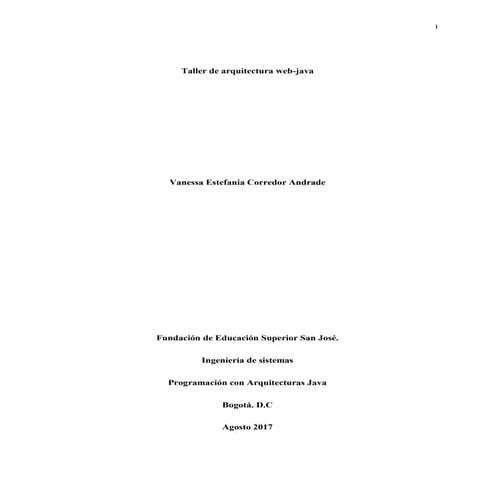 1

Taller de arquitectura web-java

Vanessa Estefania Corredor Andrade

Fundación de Educación Superior San José.

Ingeniería de sistemas

Programación con Arquitecturas Java

Bogotá. D.C

Agosto 2017